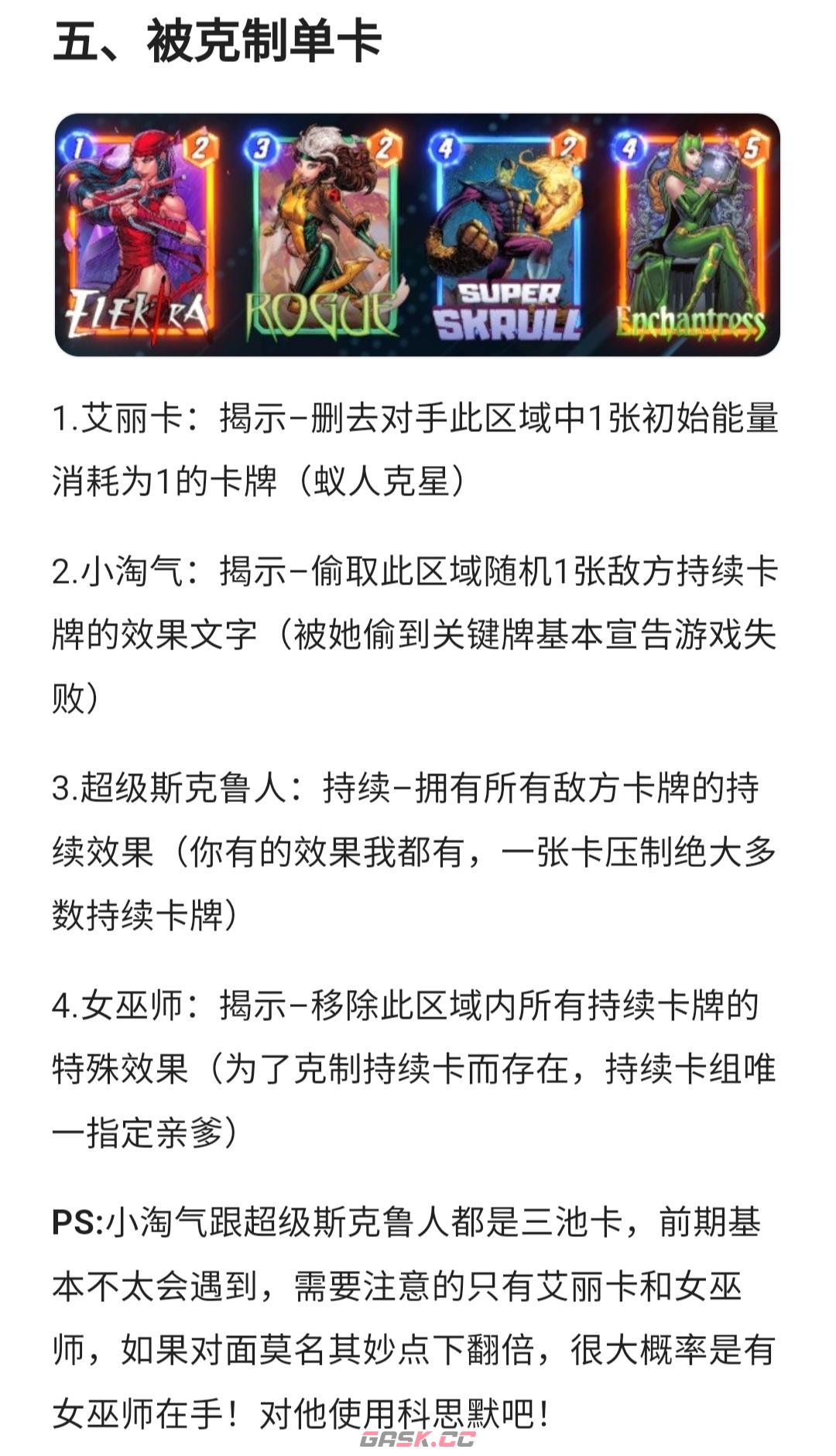 五、被克制单卡

1 2 ELEKTRA
3 2 ROGUE
4 2 SUPER SKRULL
4 5 Enchantress

1.艾丽卡：揭示–删去对手此区域中1张初始能量消耗为1的卡牌（蚁人克星）

2.小淘气：揭示–偷取此区域随机1张敌方持续卡牌的效果文字（被她偷到关键牌基本宣告游戏失败）

3.超级斯克鲁人：持续–拥有所有敌方卡牌的持续效果（你有的效果我都有，一张卡压制绝大多数持续卡牌）

4.女巫师：揭示–移除此区域内所有持续卡牌的特殊效果（为了克制持续卡而存在，持续卡组唯一指定亲爹）

PS:小淘气跟超级斯克鲁人都是三池卡，前期基本不太会遇到，需要注意的只有艾丽卡和女巫师，如果对面莫名其妙点下翻倍，很大概率是有女巫师在手！对他使用科思默吧！

GASK.CC